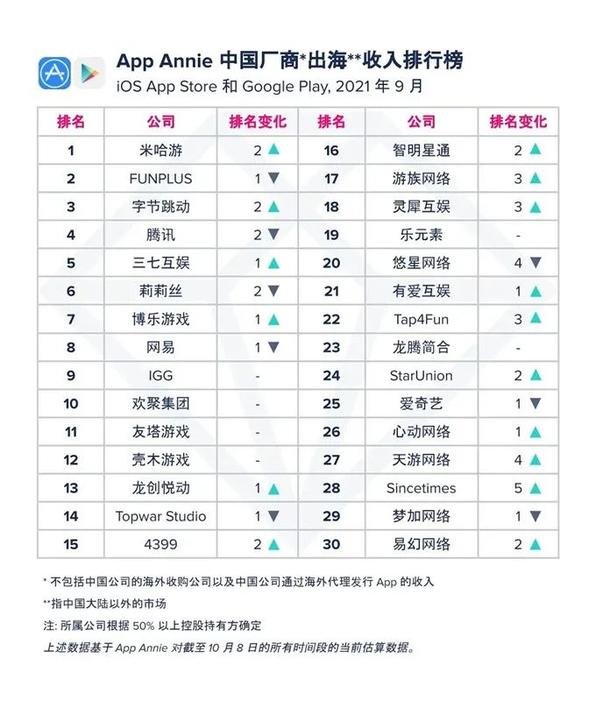 App Annie 中国厂商*出海**收入排行榜
iOS App Store 和 Google Play, 2021 年 9 月

| 排名 | 公司 | 排名变化 | 排名 | 公司 | 排名变化 |
|---|---|---|---|---|---|
| 1 | 米哈游 | 2 ▲ | 16 | 智明星通 | 2 ▲ |
| 2 | FUNPLUS | 1 ▼ | 17 | 游族网络 | 3 ▲ |
| 3 | 字节跳动 | 2 ▲ | 18 | 灵犀互娱 | 3 ▲ |
| 4 | 腾讯 | 2 ▼ | 19 | 乐元素 | - |
| 5 | 三七互娱 | 1 ▲ | 20 | 悠星网络 | 4 ▼ |
| 6 | 莉莉丝 | 2 ▼ | 21 | 有爱互娱 | 1 ▲ |
| 7 | 博乐游戏 | 1 ▲ | 22 | Tap4Fun | 3 ▲ |
| 8 | 网易 | 1 ▼ | 23 | 龙腾简合 | - |
| 9 | IGG | - | 24 | StarUnion | 2 ▲ |
| 10 | 欢聚集团 | - | 25 | 爱奇艺 | 1 ▼ |
| 11 | 友塔游戏 | - | 26 | 心动网络 | 1 ▲ |
| 12 | 壳木游戏 | - | 27 | 天游网络 | 4 ▲ |
| 13 | 龙创悦动 | 1 ▲ | 28 | Sincetimes | 5 ▲ |
| 14 | Topwar Studio | 1 ▼ | 29 | 梦加网络 | 1 ▼ |
| 15 | 4399 | 2 ▲ | 30 | 易幻网络 | 2 ▲ |

* 不包括中国公司的海外收购公司以及中国公司通过海外代理发行 App 的收入
**指中国大陆以外的市场
注: 所属公司根据 50% 以上控股持有方确定
上述数据基于 App Annie 对截至 10 月 8 日的所有时间段的当前估算数据。